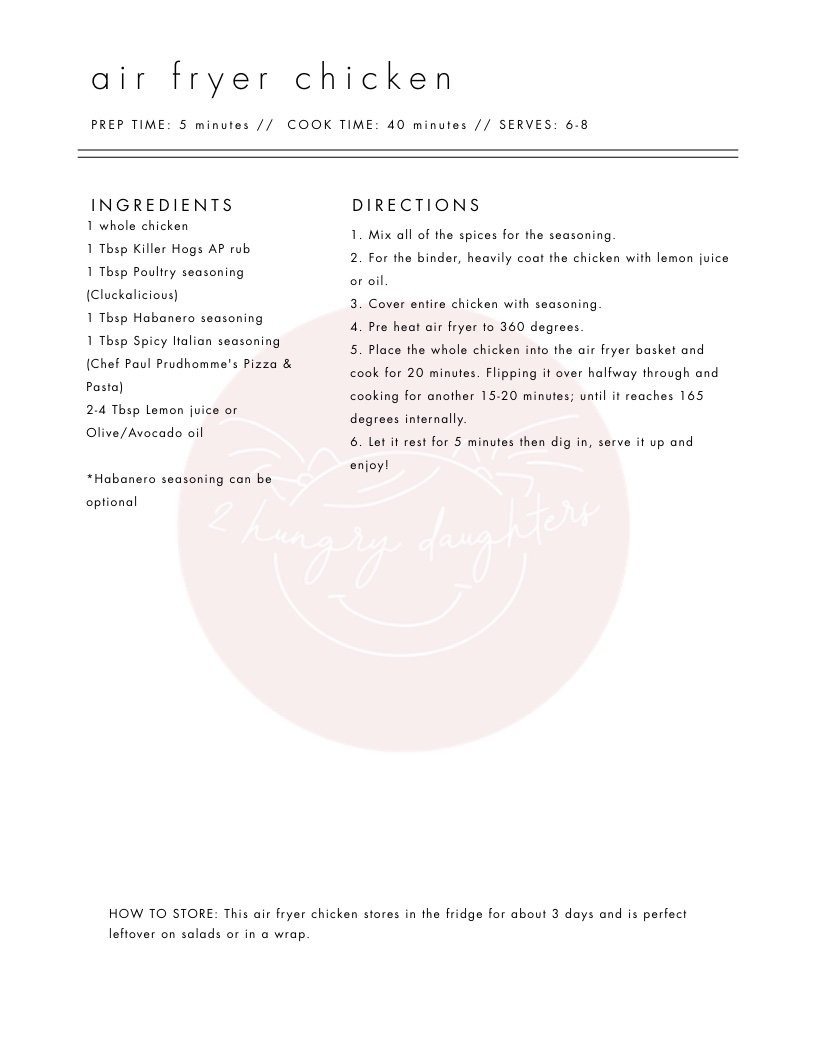 air fryer chicken

PREP TIME: 5 minutes // COOK TIME: 40 minutes // SERVES: 6-8

INGREDIENTS
1 whole chicken
1 Tbsp Killer Hogs AP rub
1 Tbsp Poultry seasoning (Cluckalicious)
1 Tbsp Habanero seasoning
1 Tbsp Spicy Italian seasoning (Chef Paul Prudhomme's Pizza & Pasta)
2-4 Tbsp Lemon juice or Olive/Avocado oil

*Habanero seasoning can be optional

DIRECTIONS
1. Mix all of the spices for the seasoning.
2. For the binder, heavily coat the chicken with lemon juice or oil.
3. Cover entire chicken with seasoning.
4. Pre heat air fryer to 360 degrees.
5. Place the whole chicken into the air fryer basket and cook for 20 minutes. Flipping it over halfway through and cooking for another 15-20 minutes; until it reaches 165 degrees internally.
6. Let it rest for 5 minutes then dig in, serve it up and enjoy!

2 hungry daughters

HOW TO STORE: This air fryer chicken stores in the fridge for about 3 days and is perfect leftover on salads or in a wrap.